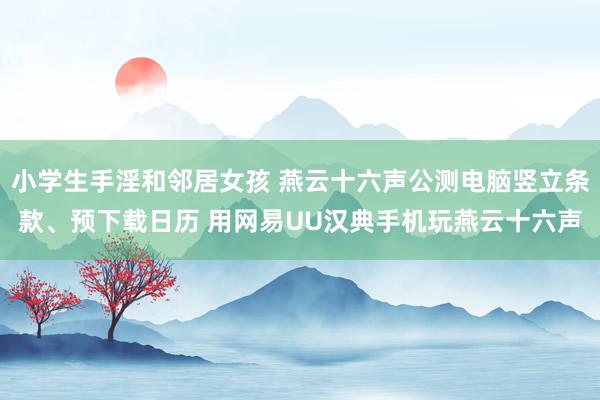 小学生手淫和邻居女孩 燕云十六声公测电脑竖立条款、预下载日历 用网易UU汉典手机玩燕云十六声